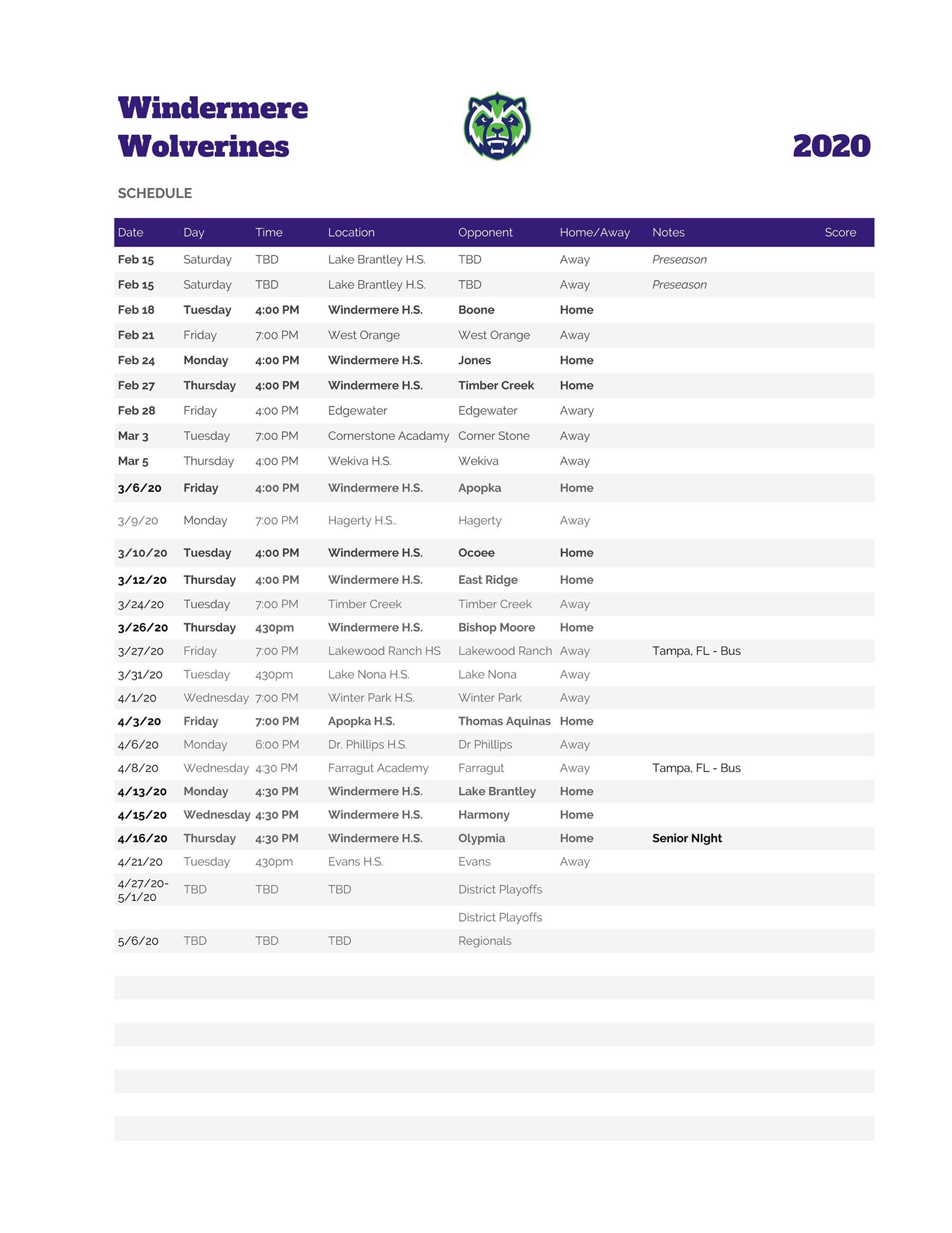 Windermere Wolverines

2020

SCHEDULE

| Date | Day | Time | Location | Opponent | Home/Away | Notes | Score |
|---|---|---|---|---|---|---|---|
| Feb 15 | Saturday | TBD | Lake Brantley H.S. | TBD | Away | Preseason | |
| Feb 15 | Saturday | TBD | Lake Brantley H.S. | TBD | Away | Preseason | |
| Feb 18 | Tuesday | 4:00 PM | Windermere H.S. | Boone | Home | | |
| Feb 21 | Friday | 7:00 PM | West Orange | West Orange | Away | | |
| Feb 24 | Monday | 4:00 PM | Windermere H.S. | Jones | Home | | |
| Feb 27 | Thursday | 4:00 PM | Windermere H.S. | Timber Creek | Home | | |
| Feb 28 | Friday | 4:00 PM | Edgewater | Edgewater | Awary | | |
| Mar 3 | Tuesday | 7:00 PM | Cornerstone Acadamy | Corner Stone | Away | | |
| Mar 5 | Thursday | 4:00 PM | Wekiva H.S. | Wekiva | Away | | |
| 3/6/20 | Friday | 4:00 PM | Windermere H.S. | Apopka | Home | | |
| 3/9/20 | Monday | 7:00 PM | Hagerty H.S.. | Hagerty | Away | | |
| 3/10/20 | Tuesday | 4:00 PM | Windermere H.S. | Ocoee | Home | | |
| 3/12/20 | Thursday | 4:00 PM | Windermere H.S. | East Ridge | Home | | |
| 3/24/20 | Tuesday | 7:00 PM | Timber Creek | Timber Creek | Away | | |
| 3/26/20 | Thursday | 430pm | Windermere H.S. | Bishop Moore | Home | | |
| 3/27/20 | Friday | 7:00 PM | Lakewood Ranch HS | Lakewood Ranch | Away | Tampa, FL - Bus | |
| 3/31/20 | Tuesday | 430pm | Lake Nona H.S. | Lake Nona | Away | | |
| 4/1/20 | Wednesday | 7:00 PM | Winter Park H.S. | Winter Park | Away | | |
| 4/3/20 | Friday | 7:00 PM | Apopka H.S. | Thomas Aquinas | Home | | |
| 4/6/20 | Monday | 6:00 PM | Dr. Phillips H.S. | Dr Phillips | Away | | |
| 4/8/20 | Wednesday | 4:30 PM | Farragut Academy | Farragut | Away | Tampa, FL - Bus | |
| 4/13/20 | Monday | 4:30 PM | Windermere H.S. | Lake Brantley | Home | | |
| 4/15/20 | Wednesday | 4:30 PM | Windermere H.S. | Harmony | Home | | |
| 4/16/20 | Thursday | 4:30 PM | Windermere H.S. | Olypmia | Home | Senior NIght | |
| 4/21/20 | Tuesday | 430pm | Evans H.S. | Evans | Away | | |
| 4/27/20-5/1/20 | TBD | TBD | TBD | District Playoffs | | | |
| | | | | District Playoffs | | | |
| 5/6/20 | TBD | TBD | TBD | Regionals | | | |